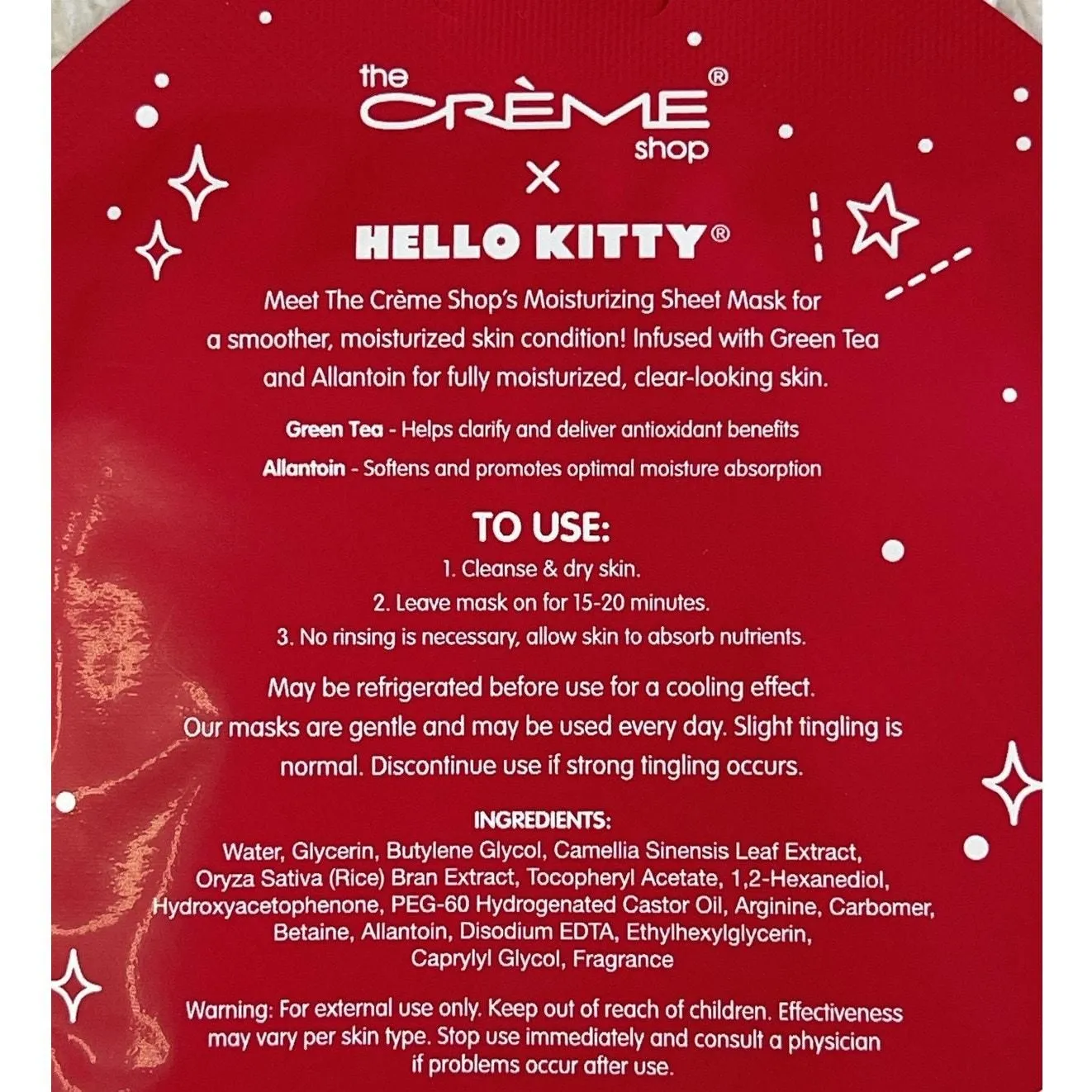 the CRÈME® shop

×

HELLO KITTY®

Meet The Crème Shop's Moisturizing Sheet Mask for a smoother, moisturized skin condition! Infused with Green Tea and Allantoin for fully moisturized, clear-looking skin.

Green Tea - Helps clarify and deliver antioxidant benefits
Allantoin - Softens and promotes optimal moisture absorption

TO USE:
1. Cleanse & dry skin.
2. Leave mask on for 15-20 minutes.
3. No rinsing is necessary, allow skin to absorb nutrients.

May be refrigerated before use for a cooling effect. Our masks are gentle and may be used every day. Slight tingling is normal. Discontinue use if strong tingling occurs.

INGREDIENTS:
Water, Glycerin, Butylene Glycol, Camellia Sinensis Leaf Extract, Oryza Sativa (Rice) Bran Extract, Tocopheryl Acetate, 1,2-Hexanediol, Hydroxyacetophenone, PEG-60 Hydrogenated Castor Oil, Arginine, Carbomer, Betaine, Allantoin, Disodium EDTA, Ethylhexylglycerin, Caprylyl Glycol, Fragrance

Warning: For external use only. Keep out of reach of children. Effectiveness may vary per skin type. Stop use immediately and consult a physician if problems occur after use.